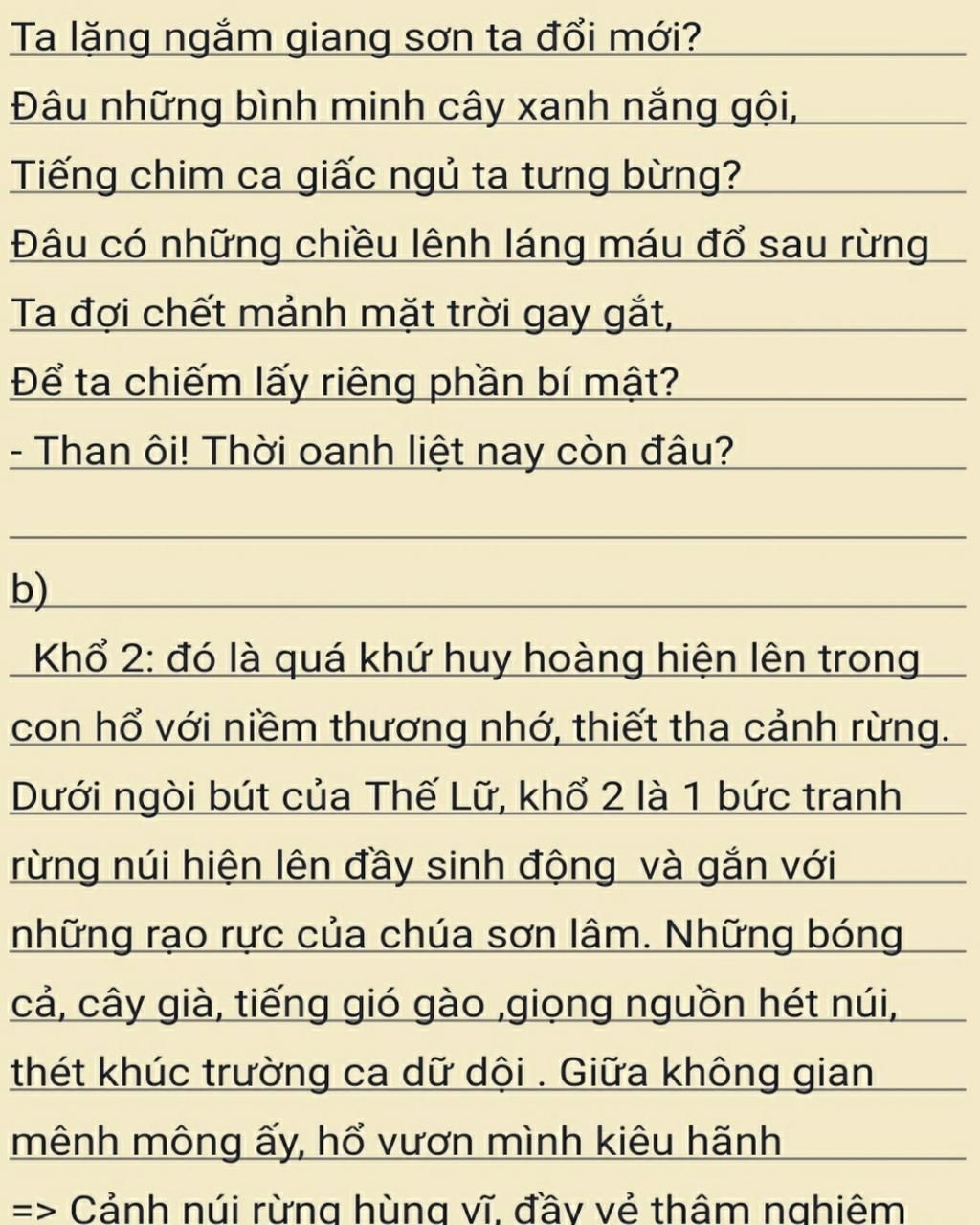 Ta lặng ngắm giang sơn ta đổi mới?
Đâu những bình minh cây xanh nắng gội,
Tiếng chim ca giấc ngủ ta tưng bừng?
Đâu có những chiều lênh láng máu đổ sau rừng
Ta đợi chết mảnh mặt trời gay gắt,
Để ta chiếm lấy riêng phần bí mật?
- Than ôi! Thời oanh liệt nay còn đâu?

b)

Khổ 2: đó là quá khứ huy hoàng hiện lên trong con hổ với niềm thương nhớ, thiết tha cảnh rừng. Dưới ngòi bút của Thế Lữ, khổ 2 là 1 bức tranh rừng núi hiện lên đầy sinh động và gắn với những rạo rực của chúa sơn lâm. Những bóng cả, cây già, tiếng gió gào ,giọng nguồn hét núi, thét khúc trường ca dữ dội . Giữa không gian mênh mông ấy, hổ vươn mình kiêu hãnh
=> Cảnh núi rừng hùng vĩ, đầy vẻ thâm nghiêm